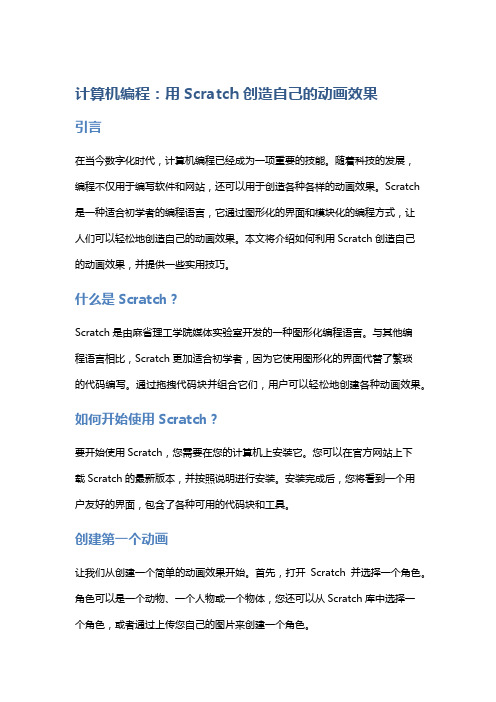 计算机编程：用 Scratch 创造自己的动画效果

引言

在当今数字化时代，计算机编程已经成为一项重要的技能。随着科技的发展，编程不仅用于编写软件和网站，还可以用于创造各种各样的动画效果。Scratch 是一种适合初学者的编程语言，它通过图形化的界面和模块化的编程方式，让人们可以轻松地创造自己的动画效果。本文将介绍如何利用 Scratch 创造自己的动画效果，并提供一些实用技巧。

什么是 Scratch？

Scratch 是由麻省理工学院媒体实验室开发的一种图形化编程语言。与其他编程语言相比，Scratch 更加适合初学者，因为它使用图形化的界面代替了繁琐的代码编写。通过拖拽代码块并组合它们，用户可以轻松地创建各种动画效果。

如何开始使用 Scratch？

要开始使用 Scratch，您需要在您的计算机上安装它。您可以在官方网站上下载 Scratch 的最新版本，并按照说明进行安装。安装完成后，您将看到一个用户友好的界面，包含了各种可用的代码块和工具。

创建第一个动画

让我们从创建一个简单的动画效果开始。首先，打开 Scratch 并选择一个角色。角色可以是一个动物、一个人物或一个物体，您还可以从 Scratch 库中选择一个角色，或者通过上传您自己的图片来创建一个角色。